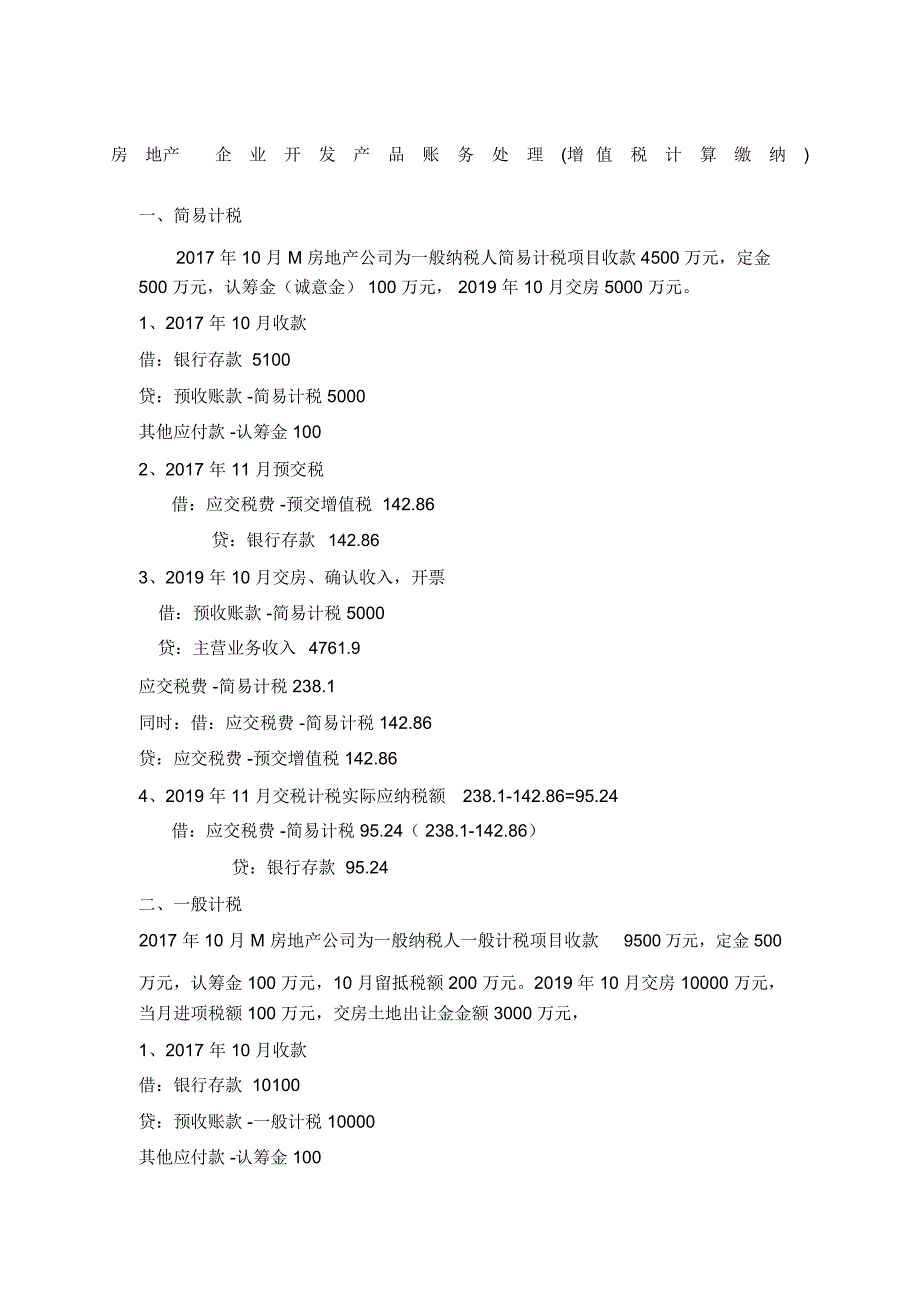 房地产企业开发产品账务处理(增值税计算缴纳)

一、简易计税

2017 年 10 月 M 房地产公司为一般纳税人简易计税项目收款 4500 万元，定金 500 万元，认筹金（诚意金） 100 万元， 2019 年 10 月交房 5000 万元。

1、2017 年 10 月收款

借：银行存款 5100

贷：预收账款 -简易计税 5000

其他应付款 -认筹金 100

2、2017 年 11 月预交税

借：应交税费 -预交增值税 142.86

贷：银行存款 142.86

3、2019 年 10 月交房、确认收入，开票

借：预收账款 -简易计税 5000

贷：主营业务收入 4761.9

应交税费 -简易计税 238.1

同时：借：应交税费 -简易计税 142.86

贷：应交税费 -预交增值税 142.86

4、2019 年 11 月交税计税实际应纳税额 238.1-142.86=95.24

借：应交税费 -简易计税 95.24（ 238.1-142.86）

贷：银行存款 95.24

二、一般计税

2017 年 10 月 M 房地产公司为一般纳税人一般计税项目收款 9500 万元，定金 500 万元，认筹金 100 万元，10 月留抵税额 200 万元。2019 年 10 月交房 10000 万元，当月进项税额 100 万元，交房土地出让金金额 3000 万元，

1、2017 年 10 月收款

借：银行存款 10100

贷：预收账款 -一般计税 10000

其他应付款 -认筹金 100